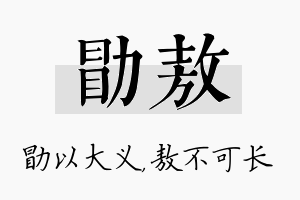 勖敖

勖以大义,敖不可长